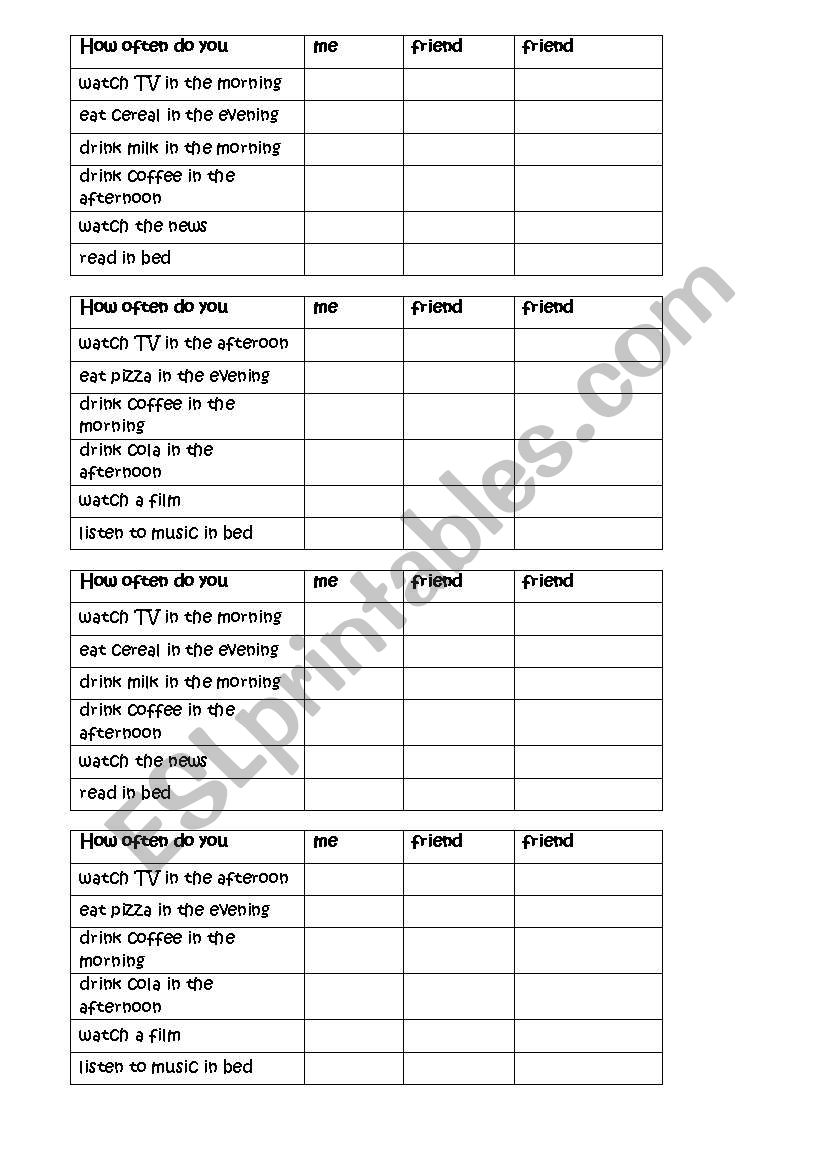 | How often do you | me | friend | friend |
|---|---|---|---|
| watch TV in the morning | | | |
| eat cereal in the evening | | | |
| drink milk in the morning | | | |
| drink coffee in the afternoon | | | |
| watch the news | | | |
| read in bed | | | |

| How often do you | me | friend | friend |
|---|---|---|---|
| watch TV in the afteroon | | | |
| eat pizza in the evening | | | |
| drink coffee in the morning | | | |
| drink cola in the afternoon | | | |
| watch a film | | | |
| listen to music in bed | | | |

| How often do you | me | friend | friend |
|---|---|---|---|
| watch TV in the morning | | | |
| eat cereal in the evening | | | |
| drink milk in the morning | | | |
| drink coffee in the afternoon | | | |
| watch the news | | | |
| read in bed | | | |

| How often do you | me | friend | friend |
|---|---|---|---|
| watch TV in the afteroon | | | |
| eat pizza in the evening | | | |
| drink coffee in the morning | | | |
| drink cola in the afternoon | | | |
| watch a film | | | |
| listen to music in bed | | | |

ESLprintables.com